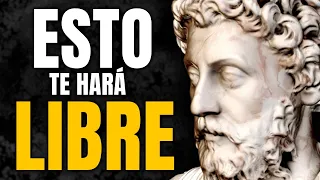 ESTO
TE HARÁ
LIBRE